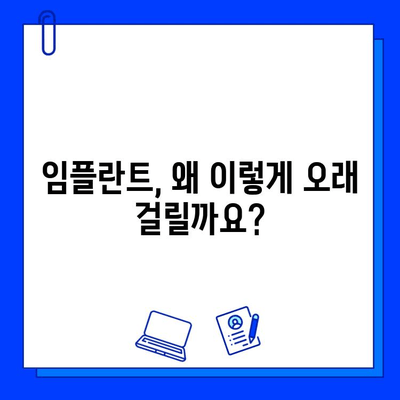 임플란트, 왜 이렇게 오래 걸릴까요?